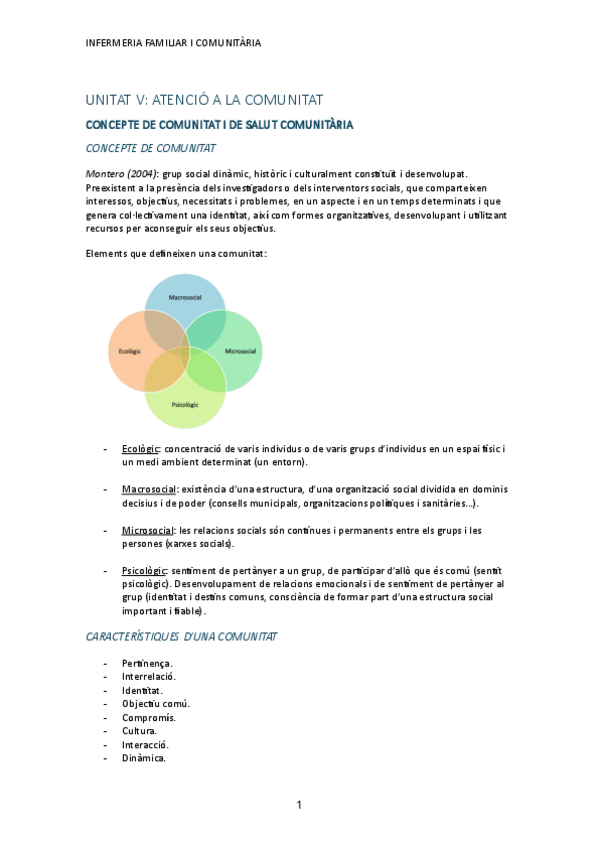 INFERMERIA FAMILIAR I COMUNITÀRIA

UNITAT V: ATENCIÓ A LA COMUNITAT

CONCEPTE DE COMUNITAT I DE SALUT COMUNITÀRIA

CONCEPTE DE COMUNITAT

Montero (2004): grup social dinàmic, històric i culturalment constituït i desenvolupat. Preexistent a la presència dels investigadors o dels interventors socials, que comparteixen interessos, objectius, necessitats i problemes, en un aspecte i en un temps determinats i que genera col·lectivament una identitat, així com formes organitzatives, desenvolupant i utilitzant recursos per aconseguir els seus objectius.

Elements que defineixen una comunitat:

Macrosocial

Ecològic

Microsocial

Psicològic

- Ecològic: concentració de varis individus o de varis grups d'individus en un espai físic i un medi ambient determinat (un entorn).

- Macrosocial: existència d'una estructura, d'una organització social dividida en dominis decisius i de poder (consells municipals, organitzacions polítiques i sanitàries...).

- Microsocial: les relacions socials són contínues i permanents entre els grups i les persones (xarxes socials).

- Psicològic: sentiment de pertànyer a un grup, de participar d'allò que és comú (sentit psicològic). Desenvolupament de relacions emocionals i de sentiment de pertànyer al grup (identitat i destins comuns, consciència de formar part d'una estructura social important i fiable).

CARACTERÍSTIQUES D'UNA COMUNITAT

- Pertinença.
- Interrelació.
- Identitat.
- Objectiu comú.
- Compromís.
- Cultura.
- Interacció.
- Dinàmica.

1